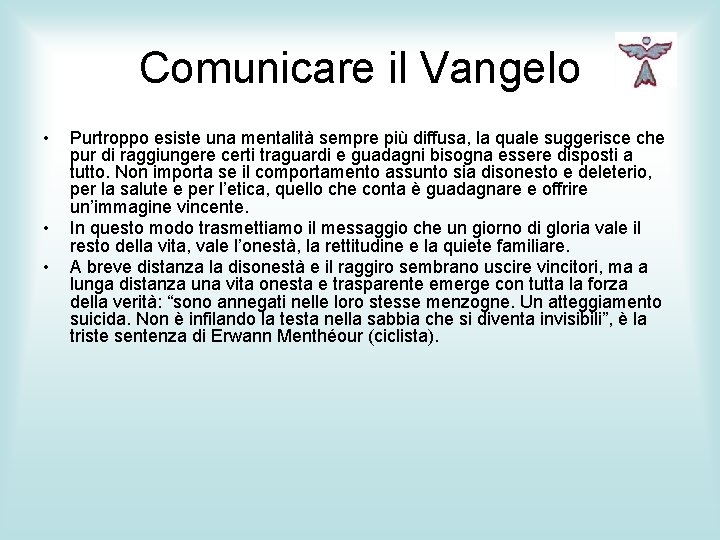 Comunicare il Vangelo

• Purtroppo esiste una mentalità sempre più diffusa, la quale suggerisce che pur di raggiungere certi traguardi e guadagni bisogna essere disposti a tutto. Non importa se il comportamento assunto sia disonesto e deleterio, per la salute e per l'etica, quello che conta è guadagnare e offrire un'immagine vincente.
• In questo modo trasmettiamo il messaggio che un giorno di gloria vale il resto della vita, vale l'onestà, la rettitudine e la quiete familiare.
• A breve distanza la disonestà e il raggiro sembrano uscire vincitori, ma a lunga distanza una vita onesta e trasparente emerge con tutta la forza della verità: "sono annegati nelle loro stesse menzogne. Un atteggiamento suicida. Non è infilando la testa nella sabbia che si diventa invisibili", è la triste sentenza di Erwann Menthéour (ciclista).